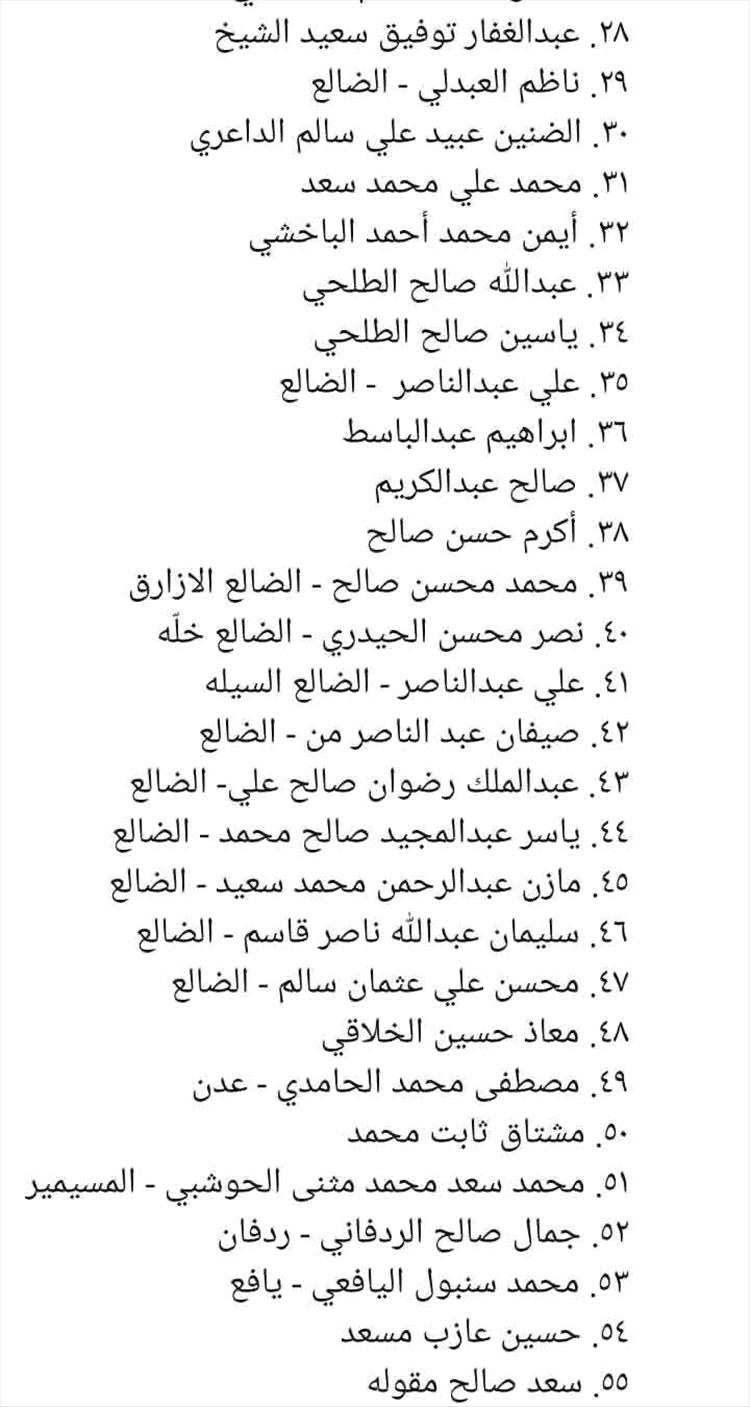 ٢٨. عبدالغفار توفيق سعيد الشيخ
٢٩. ناظم العبدلي - الضالع
٣٠. الضنين عبيد علي سالم الداعري
٣١. محمد علي محمد سعد
٣٢. أيمن محمد أحمد الباخشي
٣٣. عبدالله صالح الطلحي
٣٤. ياسين صالح الطلحي
٣٥. علي عبدالناصر - الضالع
٣٦. ابراهيم عبدالباسط
٣٧. صالح عبدالكريم
٣٨. أكرم حسن صالح
٣٩. محمد محسن صالح - الضالع الازارق
٤٠. نصر محسن الحيدري - الضالع خلّه
٤١. علي عبدالناصر - الضالع السيله
٤٢. صيفان عبد الناصر من - الضالع
٤٣. عبدالملك رضوان صالح علي- الضالع
٤٤. ياسر عبدالمجيد صالح محمد - الضالع
٤٥. مازن عبدالرحمن محمد سعيد - الضالع
٤٦. سليمان عبدالله ناصر قاسم - الضالع
٤٧. محسن علي عثمان سالم - الضالع
٤٨. معاذ حسين الخلاقي
٤٩. مصطفى محمد الحامدي - عدن
٥٠. مشتاق ثابت محمد
٥١. محمد سعد محمد مثنى الحوشبي - المسيمير
٥٢. جمال صالح الردفاني - ردفان
٥٣. محمد سنبول اليافعي - يافع
٥٤. حسين عازب مسعد
٥٥. سعد صالح مقوله